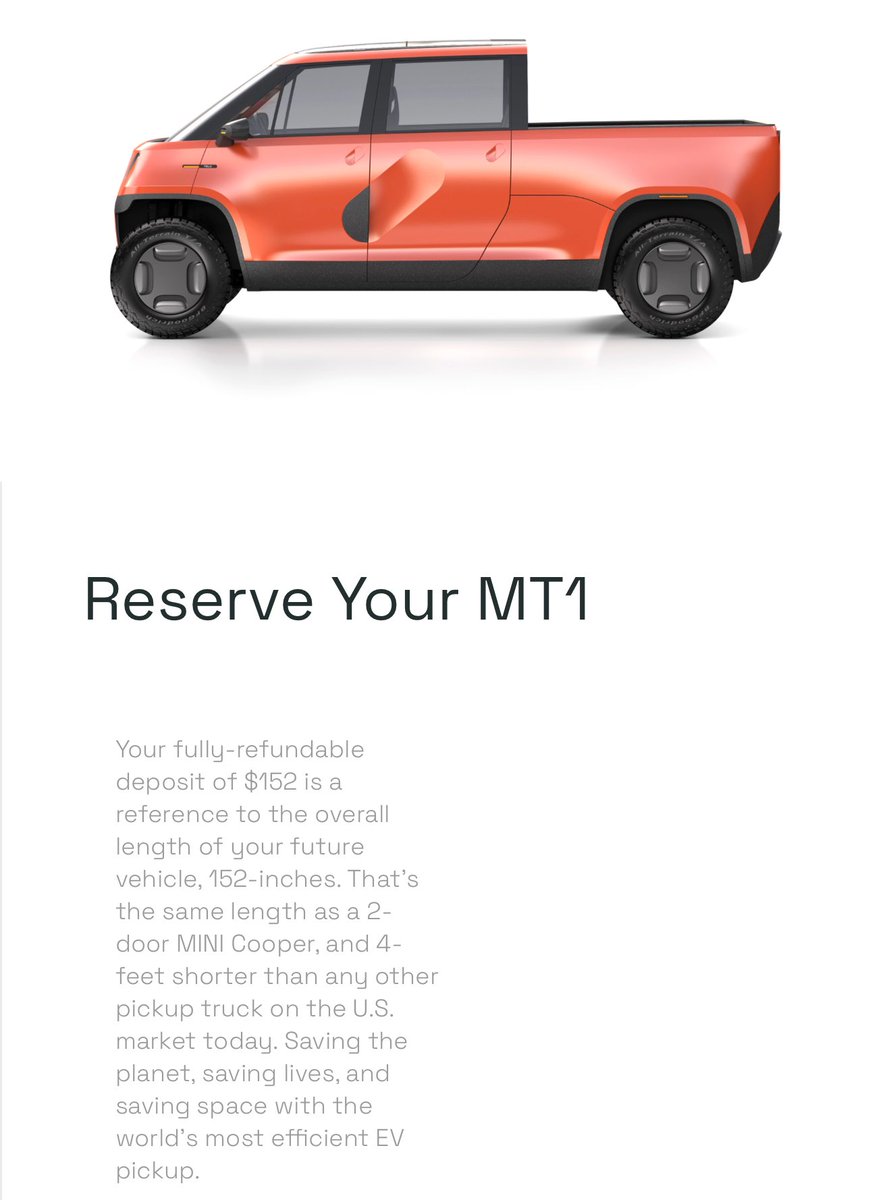 Reserve Your MT1

Your fully-refundable deposit of $152 is a reference to the overall length of your future vehicle, 152-inches. That's the same length as a 2-door MINI Cooper, and 4-feet shorter than any other pickup truck on the U.S. market today. Saving the planet, saving lives, and saving space with the world's most efficient EV pickup.